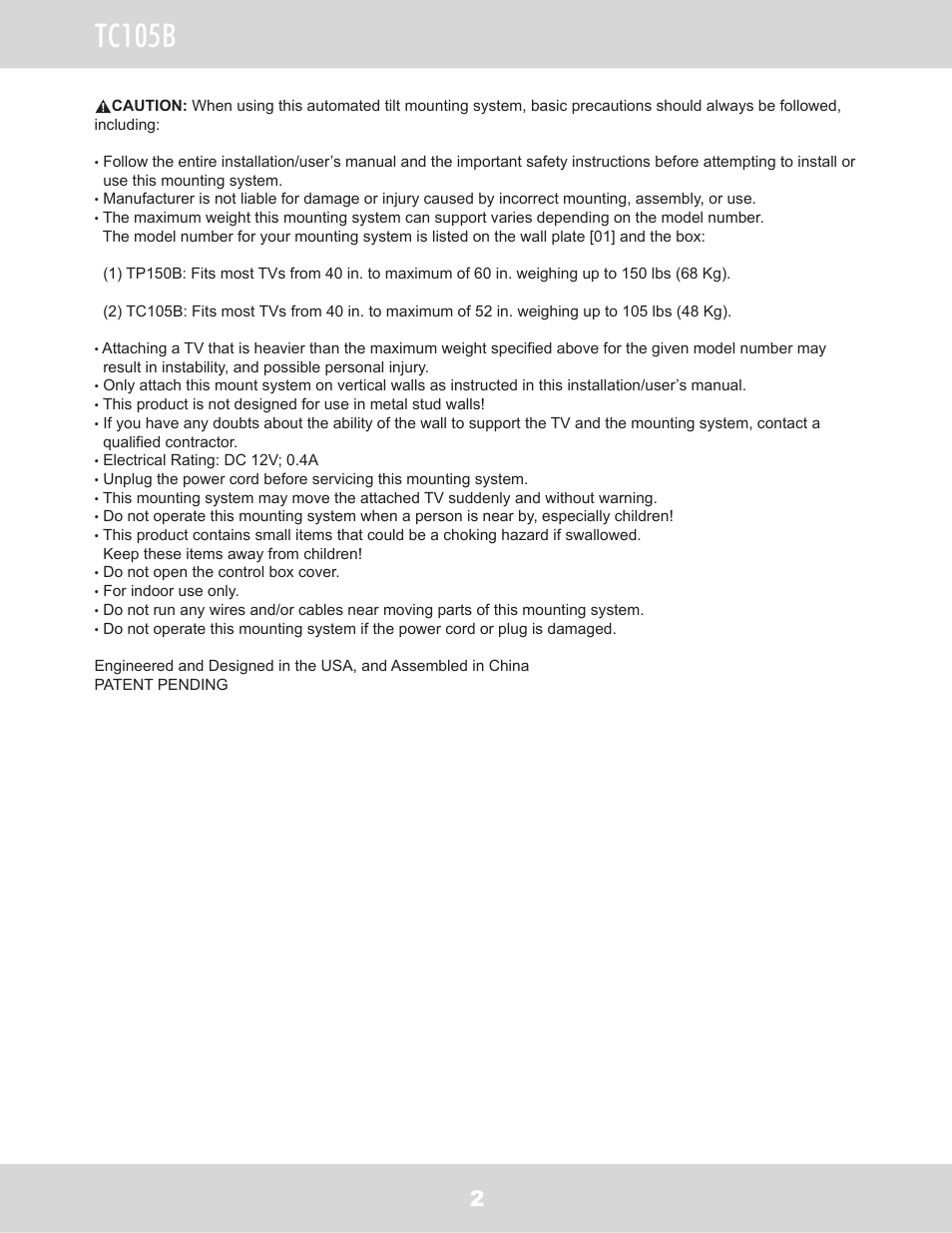 TC105B

CAUTION: When using this automated tilt mounting system, basic precautions should always be followed, including:

• Follow the entire installation/user's manual and the important safety instructions before attempting to install or use this mounting system.
• Manufacturer is not liable for damage or injury caused by incorrect mounting, assembly, or use.
• The maximum weight this mounting system can support varies depending on the model number. The model number for your mounting system is listed on the wall plate [01] and the box:

(1) TP150B: Fits most TVs from 40 in. to maximum of 60 in. weighing up to 150 lbs (68 Kg).

(2) TC105B: Fits most TVs from 40 in. to maximum of 52 in. weighing up to 105 lbs (48 Kg).

• Attaching a TV that is heavier than the maximum weight specified above for the given model number may result in instability, and possible personal injury.
• Only attach this mount system on vertical walls as instructed in this installation/user's manual.
• This product is not designed for use in metal stud walls!
• If you have any doubts about the ability of the wall to support the TV and the mounting system, contact a qualified contractor.
• Electrical Rating: DC 12V; 0.4A
• Unplug the power cord before servicing this mounting system.
• This mounting system may move the attached TV suddenly and without warning.
• Do not operate this mounting system when a person is near by, especially children!
• This product contains small items that could be a choking hazard if swallowed. Keep these items away from children!
• Do not open the control box cover.
• For indoor use only.
• Do not run any wires and/or cables near moving parts of this mounting system.
• Do not operate this mounting system if the power cord or plug is damaged.

Engineered and Designed in the USA, and Assembled in China
PATENT PENDING

2